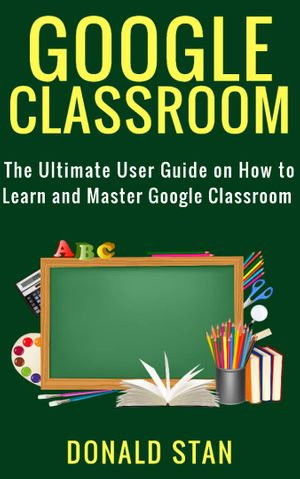 GOOGLE CLASSROOM

The Ultimate User Guide on How to Learn and Master Google Classroom

ABC

DONALD STAN